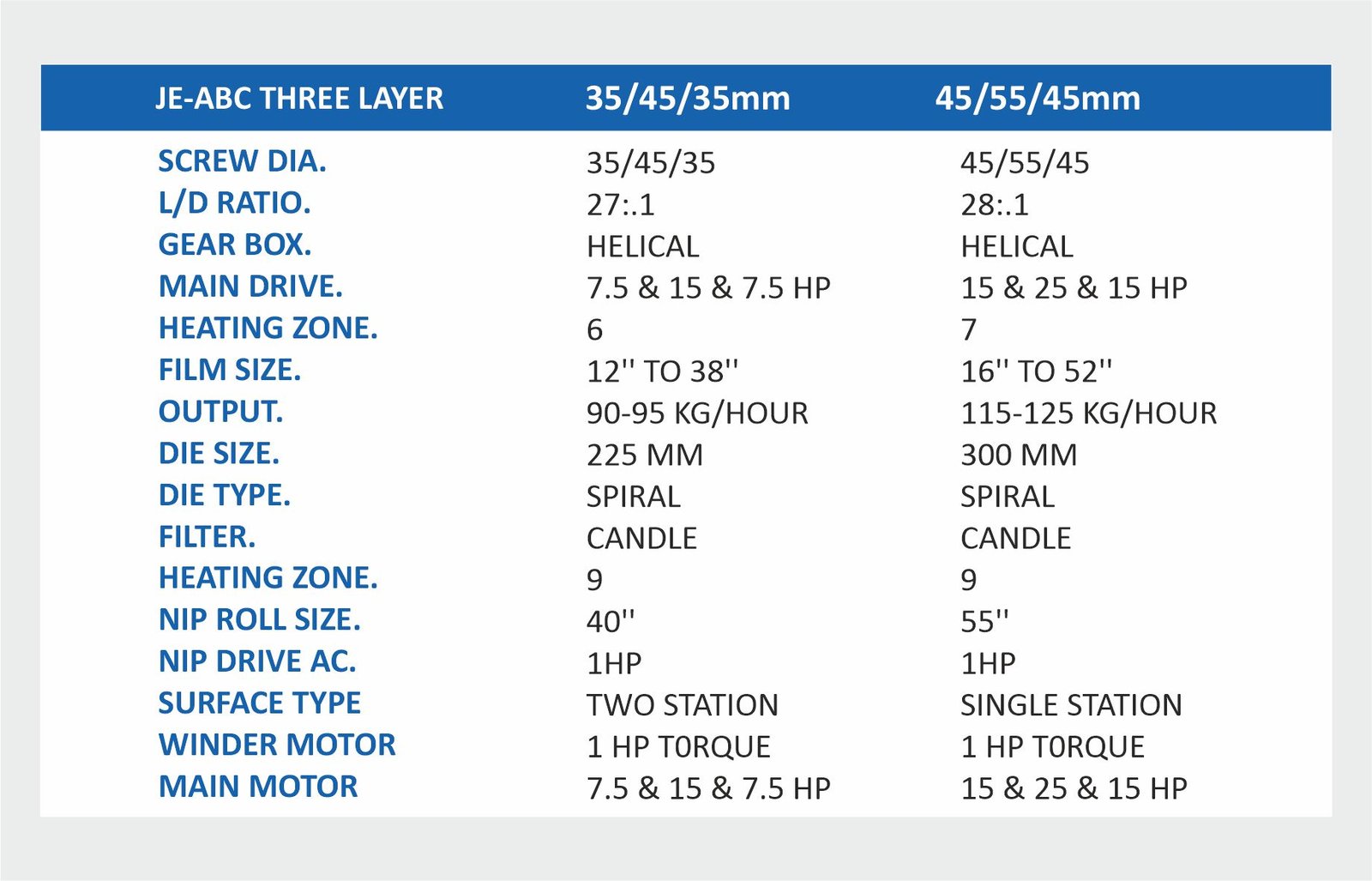 | JE-ABC THREE LAYER | 35/45/35mm | 45/55/45mm |
|---|---|---|
| SCREW DIA. | 35/45/35 | 45/55/45 |
| L/D RATIO. | 27:.1 | 28:.1 |
| GEAR BOX. | HELICAL | HELICAL |
| MAIN DRIVE. | 7.5 & 15 & 7.5 HP | 15 & 25 & 15 HP |
| HEATING ZONE. | 6 | 7 |
| FILM SIZE. | 12'' TO 38'' | 16'' TO 52'' |
| OUTPUT. | 90-95 KG/HOUR | 115-125 KG/HOUR |
| DIE SIZE. | 225 MM | 300 MM |
| DIE TYPE. | SPIRAL | SPIRAL |
| FILTER. | CANDLE | CANDLE |
| HEATING ZONE. | 9 | 9 |
| NIP ROLL SIZE. | 40'' | 55'' |
| NIP DRIVE AC. | 1HP | 1HP |
| SURFACE TYPE | TWO STATION | SINGLE STATION |
| WINDER MOTOR | 1 HP T0RQUE | 1 HP T0RQUE |
| MAIN MOTOR | 7.5 & 15 & 7.5 HP | 15 & 25 & 15 HP |